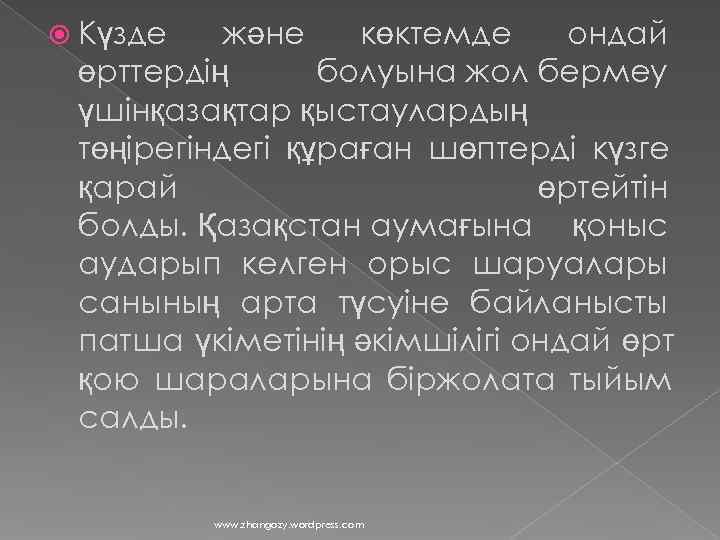 Күзде және көктемде ондай өрттердің болуына жол бермеу үшінқазақтар қыстаулардың төңірегіндегі құраған шөптерді күзге қарай өртейтін болды. Қазақстан аумағына қоныс аударып келген орыс шаруалары санының арта түсуіне байланысты патша үкіметінің әкімшілігі ондай өрт қою шараларына біржолата тыйым салды.

www.zhangozy.wordpress.com